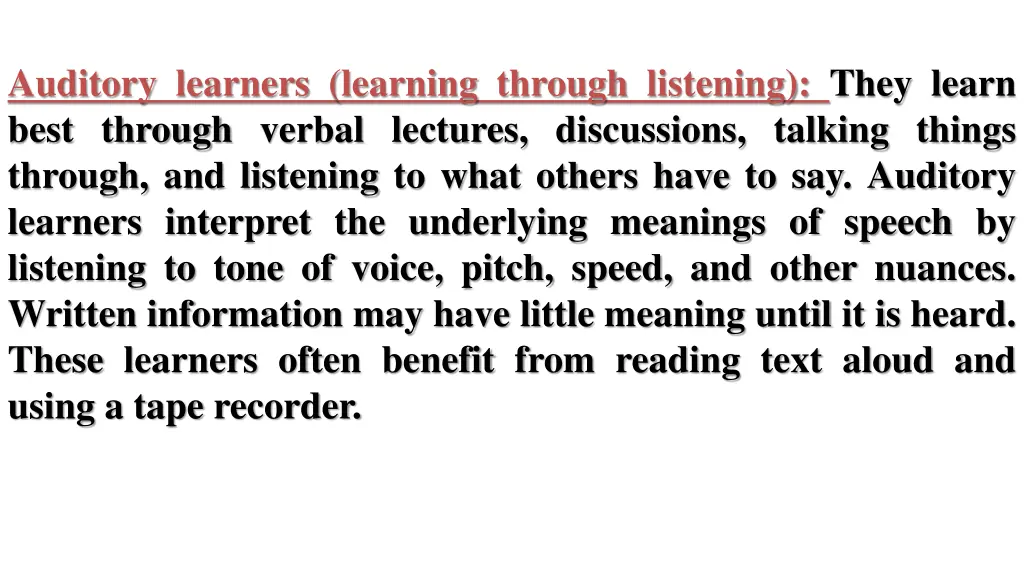 Auditory learners (learning through listening): They learn best through verbal lectures, discussions, talking things through, and listening to what others have to say. Auditory learners interpret the underlying meanings of speech by listening to tone of voice, pitch, speed, and other nuances. Written information may have little meaning until it is heard. These learners often benefit from reading text aloud and using a tape recorder.